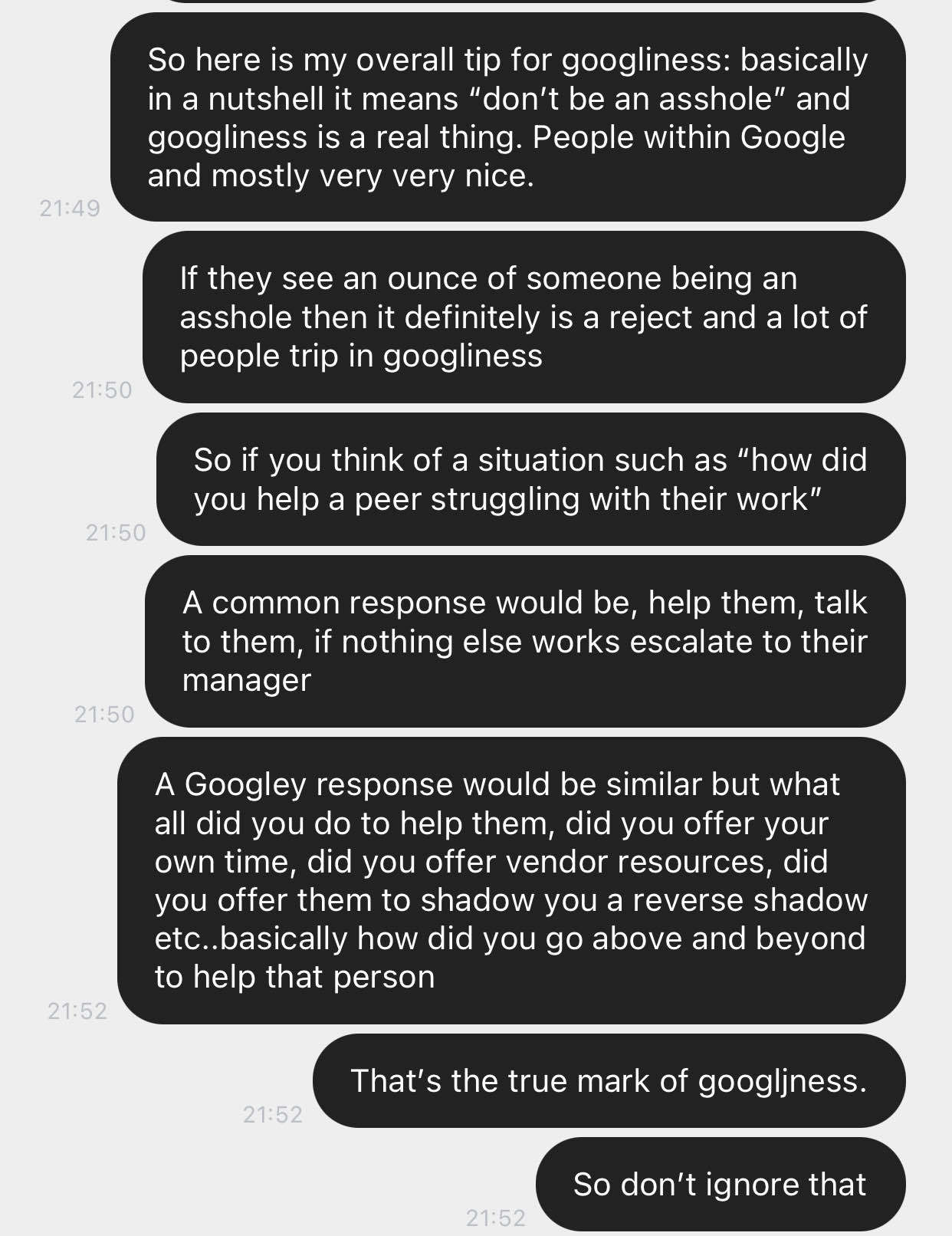 So here is my overall tip for googliness: basically in a nutshell it means “don’t be an asshole” and googliness is a real thing. People within Google and mostly very very nice.

21:49

If they see an ounce of someone being an asshole then it definitely is a reject and a lot of people trip in googliness

21:50

So if you think of a situation such as “how did you help a peer struggling with their work”

21:50

A common response would be, help them, talk to them, if nothing else works escalate to their manager

21:50

A Googley response would be similar but what all did you do to help them, did you offer your own time, did you offer vendor resources, did you offer them to shadow you a reverse shadow etc..basically how did you go above and beyond to help that person

21:52

That’s the true mark of googljness.

21:52

So don’t ignore that

21:52